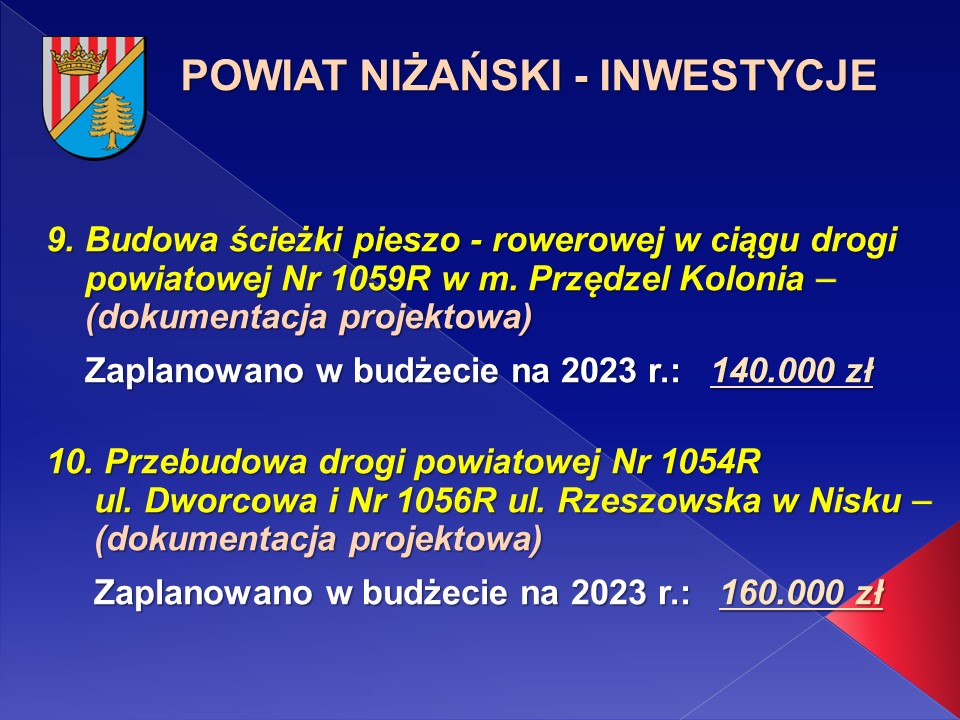 POWIAT NIŻAŃSKI - INWESTYCJE

9. Budowa ścieżki pieszo - rowerowej w ciągu drogi powiatowej Nr 1059R w m. Przędzel Kolonia – (dokumentacja projektowa)

Zaplanowano w budżecie na 2023 r.: 140.000 zł

10. Przebudowa drogi powiatowej Nr 1054R ul. Dworcowa i Nr 1056R ul. Rzeszowska w Nisku – (dokumentacja projektowa)

Zaplanowano w budżecie na 2023 r.: 160.000 zł